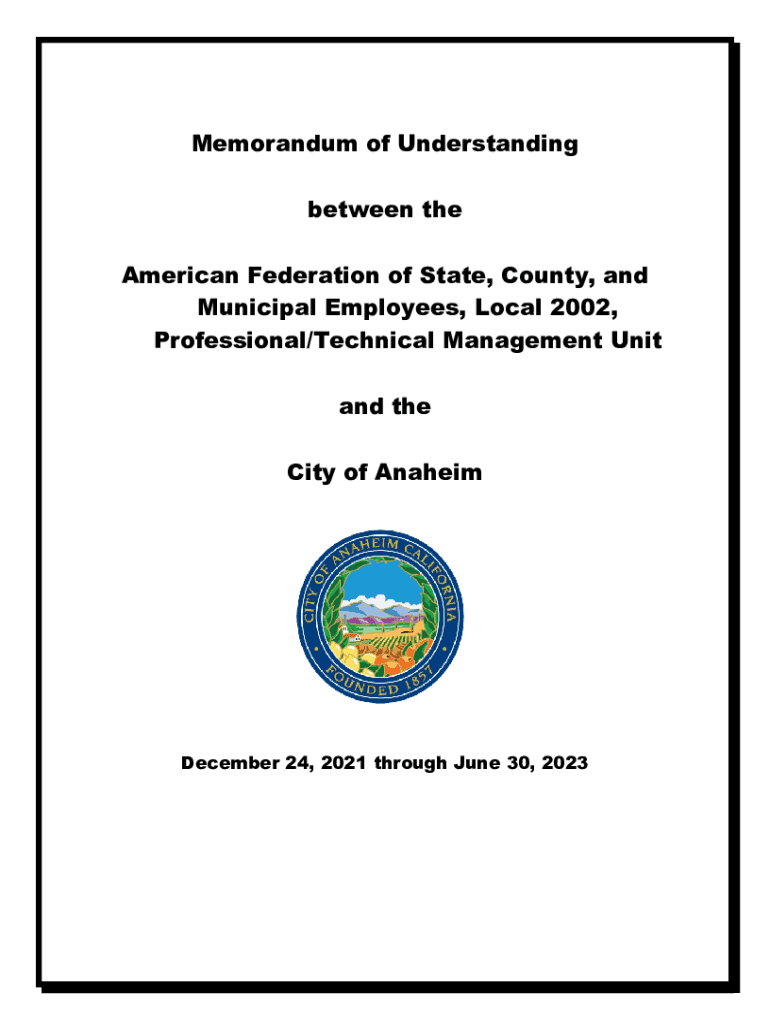 Memorandum of Understanding

between the

American Federation of State, County, and Municipal Employees, Local 2002, Professional/Technical Management Unit

and the

City of Anaheim

CITY OF ANAHEIM CALIFORNIA
FOUNDED 1857

December 24, 2021 through June 30, 2023